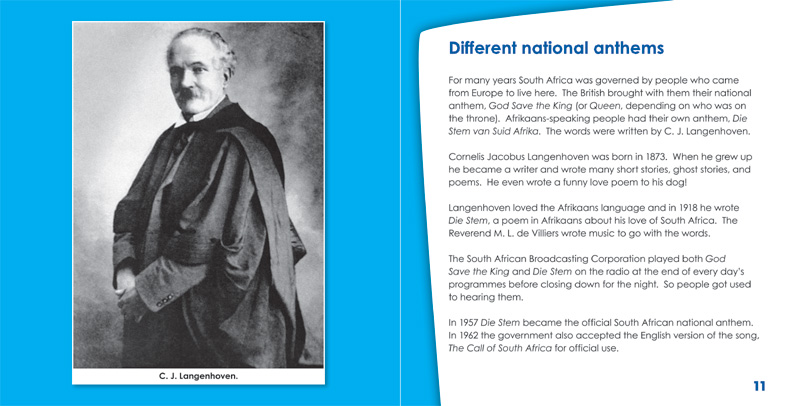 C. J. Langenhoven.

Different national anthems

For many years South Africa was governed by people who came from Europe to live here. The British brought with them their national anthem, God Save the King (or Queen, depending on who was on the throne). Afrikaans-speaking people had their own anthem, Die Stem van Suid Afrika. The words were written by C. J. Langenhoven.

Cornelis Jacobus Langenhoven was born in 1873. When he grew up he became a writer and wrote many short stories, ghost stories, and poems. He even wrote a funny love poem to his dog!

Langenhoven loved the Afrikaans language and in 1918 he wrote Die Stem, a poem in Afrikaans about his love of South Africa. The Reverend M. L. de Villiers wrote music to go with the words.

The South African Broadcasting Corporation played both God Save the King and Die Stem on the radio at the end of every day's programmes before closing down for the night. So people got used to hearing them.

In 1957 Die Stem became the official South African national anthem. In 1962 the government also accepted the English version of the song, The Call of South Africa for official use.

11